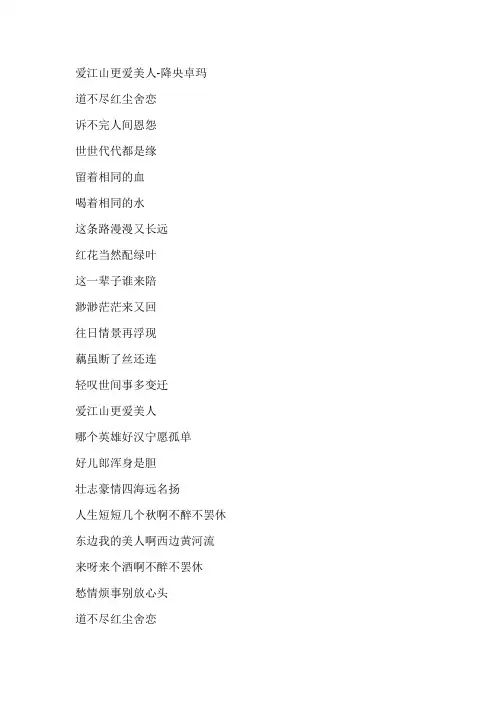 爱江山更爱美人-降央卓玛

道不尽红尘舍恋

诉不完人间恩怨

世世代代都是缘

留着相同的血

喝着相同的水

这条路漫漫又长远

红花当然配绿叶

这一辈子谁来陪

渺渺茫茫来又回

往日情景再浮现

藕虽断了丝还连

轻叹世间事多变迁

爱江山更爱美人

哪个英雄好汉宁愿孤单

好儿郎浑身是胆

壮志豪情四海远名扬

人生短短几个秋啊不醉不罢休

东边我的美人啊西边黄河流

来呀来个酒啊不醉不罢休

愁情烦事别放心头

道不尽红尘舍恋